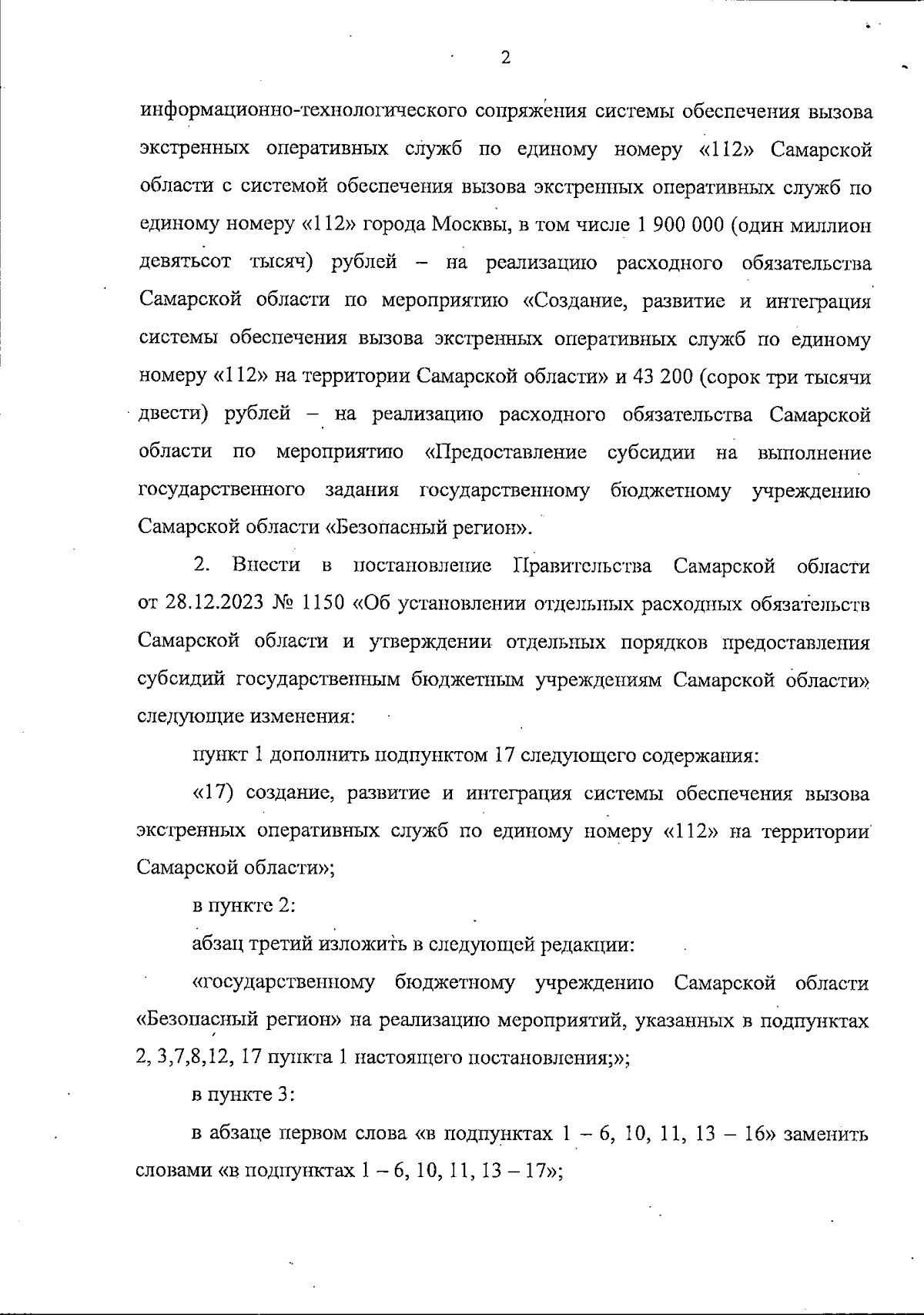 2

информационно-технологического сопряжения системы обеспечения вызова экстренных оперативных служб по единому номеру «112» Самарской области с системой обеспечения вызова экстренных оперативных служб по единому номеру «112» города Москвы, в том числе 1 900 000 (один миллион девятьсот тысяч) рублей – на реализацию расходного обязательства Самарской области по мероприятию «Создание, развитие и интеграция системы обеспечения вызова экстренных оперативных служб по единому номеру «112» на территории Самарской области» и 43 200 (сорок три тысячи двести) рублей – на реализацию расходного обязательства Самарской области по мероприятию «Предоставление субсидии на выполнение государственного задания государственному бюджетному учреждению Самарской области «Безопасный регион».

2. Внести в постановление Правительства Самарской области от 28.12.2023 № 1150 «Об установлении отдельных расходных обязательств Самарской области и утверждении отдельных порядков предоставления субсидий государственным бюджетным учреждениям Самарской области» следующие изменения:

пункт 1 дополнить подпунктом 17 следующего содержания:

«17) создание, развитие и интеграция системы обеспечения вызова экстренных оперативных служб по единому номеру «112» на территории Самарской области»;

в пункте 2:

абзац третий изложить в следующей редакции:

«государственному бюджетному учреждению Самарской области «Безопасный регион» на реализацию мероприятий, указанных в подпунктах 2, 3,7,8,12, 17 пункта 1 настоящего постановления;»;

в пункте 3:

в абзаце первом слова «в подпунктах 1 – 6, 10, 11, 13 – 16» заменить словами «в подпунктах 1 – 6, 10, 11, 13 – 17»;